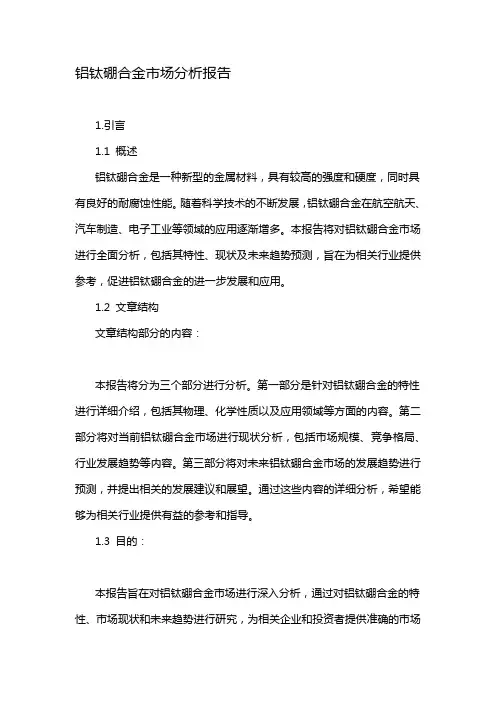 铝钛硼合金市场分析报告

1.引言

1.1 概述

铝钛硼合金是一种新型的金属材料，具有较高的强度和硬度，同时具有良好的耐腐蚀性能。随着科学技术的不断发展，铝钛硼合金在航空航天、汽车制造、电子工业等领域的应用逐渐增多。本报告将对铝钛硼合金市场进行全面分析，包括其特性、现状及未来趋势预测，旨在为相关行业提供参考，促进铝钛硼合金的进一步发展和应用。

1.2 文章结构

文章结构部分的内容：

本报告将分为三个部分进行分析。第一部分是针对铝钛硼合金的特性进行详细介绍，包括其物理、化学性质以及应用领域等方面的内容。第二部分将对当前铝钛硼合金市场进行现状分析，包括市场规模、竞争格局、行业发展趋势等内容。第三部分将对未来铝钛硼合金市场的发展趋势进行预测，并提出相关的发展建议和展望。通过这些内容的详细分析，希望能够为相关行业提供有益的参考和指导。

1.3 目的：

本报告旨在对铝钛硼合金市场进行深入分析，通过对铝钛硼合金的特性、市场现状和未来趋势进行研究，为相关企业和投资者提供准确的市场